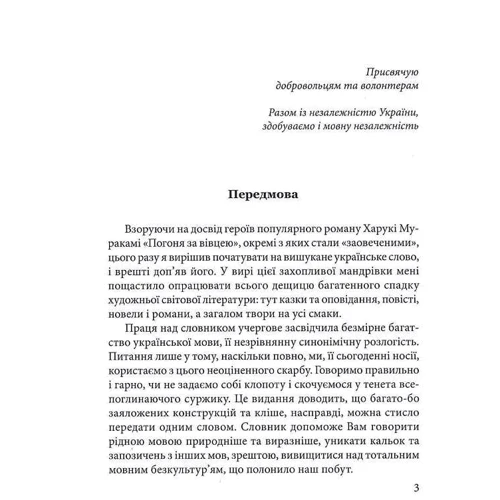 Присвячую
добровольцям та волонтерам

Разом із незалежністю України,
здобуваємо і мовну незалежність

Передмова

Взоруючи на досвід героїв популярного роману Харукі Муракамі «Погоня за вівцею», окремі з яких стали «заовеченими», цього разу я вирішив початувати на вишукане українське слово, і врешті доп'яв його. У вирі цієї захопливої мандрівки мені пощастило опрацювати всього дещицю багатенного спадку художньої світової літератури: тут казки та оповідання, повісті, новели і романи, а загалом твори на усі смаки.

Праця над словником учергове засвідчила безмірне багатство української мови, її незрівнянну синонімічну розлогість. Питання лише у тому, наскільки повно, ми, її сьогоденні носії, користаємо з цього неоціненного скарбу. Говоримо правильно і гарно, чи не задаємо собі клопоту і скочуємося у тенета всепоглинаючого суржику. Це видання доводить, що багато-бо заяложених конструкцій та кліше, насправді, можна стисло передати одним словом. Словник допоможе Вам говорити рідною мовою природніше та виразніше, уникати кальок та запозичень з інших мов, зрештою, вивищитися над тотальним мовним безкультур'ям, що полонило наш побут.

3